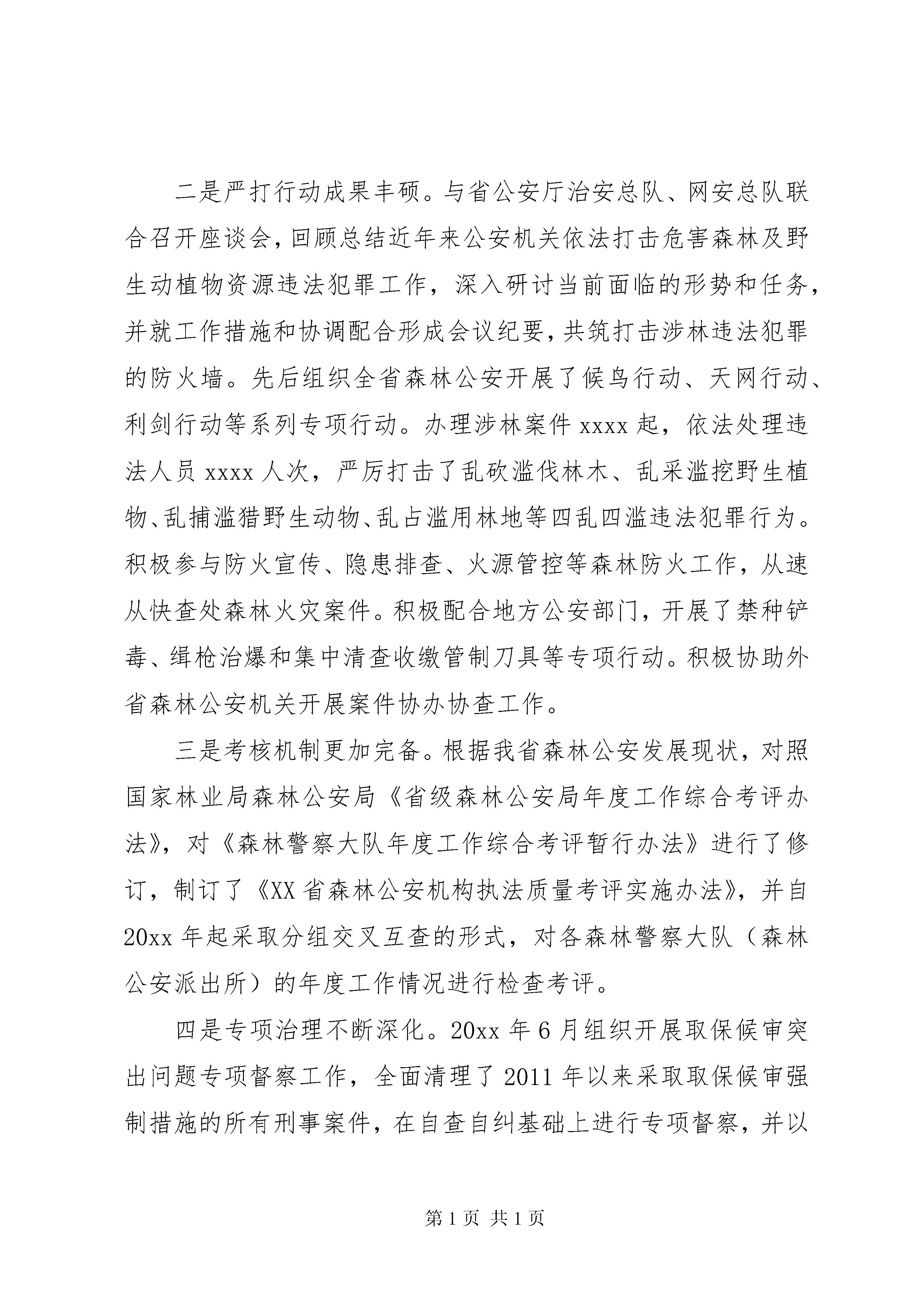 二是严打行动成果丰硕。与省公安厅治安总队、网安总队联合召开座谈会，回顾总结近年来公安机关依法打击危害森林及野生动植物资源违法犯罪工作，深入研讨当前面临的形势和任务，并就工作措施和协调配合形成会议纪要，共筑打击涉林违法犯罪的防火墙。先后组织全省森林公安开展了候鸟行动、天网行动、利剑行动等系列专项行动。办理涉林案件 xxxx 起，依法处理违法人员 xxxx 人次，严厉打击了乱砍滥伐林木、乱采滥挖野生植物、乱捕滥猎野生动物、乱占滥用林地等四乱四滥违法犯罪行为。积极参与防火宣传、隐患排查、火源管控等森林防火工作，从速从快查处森林火灾案件。积极配合地方公安部门，开展了禁种铲毒、缉枪治爆和集中清查收缴管制刀具等专项行动。积极协助外省森林公安机关开展案件协办协查工作。

三是考核机制更加完备。根据我省森林公安发展现状，对照国家林业局森林公安局《省级森林公安局年度工作综合考评办法》，对《森林警察大队年度工作综合考评暂行办法》进行了修订，制订了《XX 省森林公安机构执法质量考评实施办法》，并自 20xx 年起采取分组交叉互查的形式，对各森林警察大队（森林公安派出所）的年度工作情况进行检查考评。

四是专项治理不断深化。20xx 年 6 月组织开展取保候审突出问题专项督察工作，全面清理了 2011 年以来采取取保候审强制措施的所有刑事案件，在自查自纠基础上进行专项督察，并以

第 1 页 共 1 页